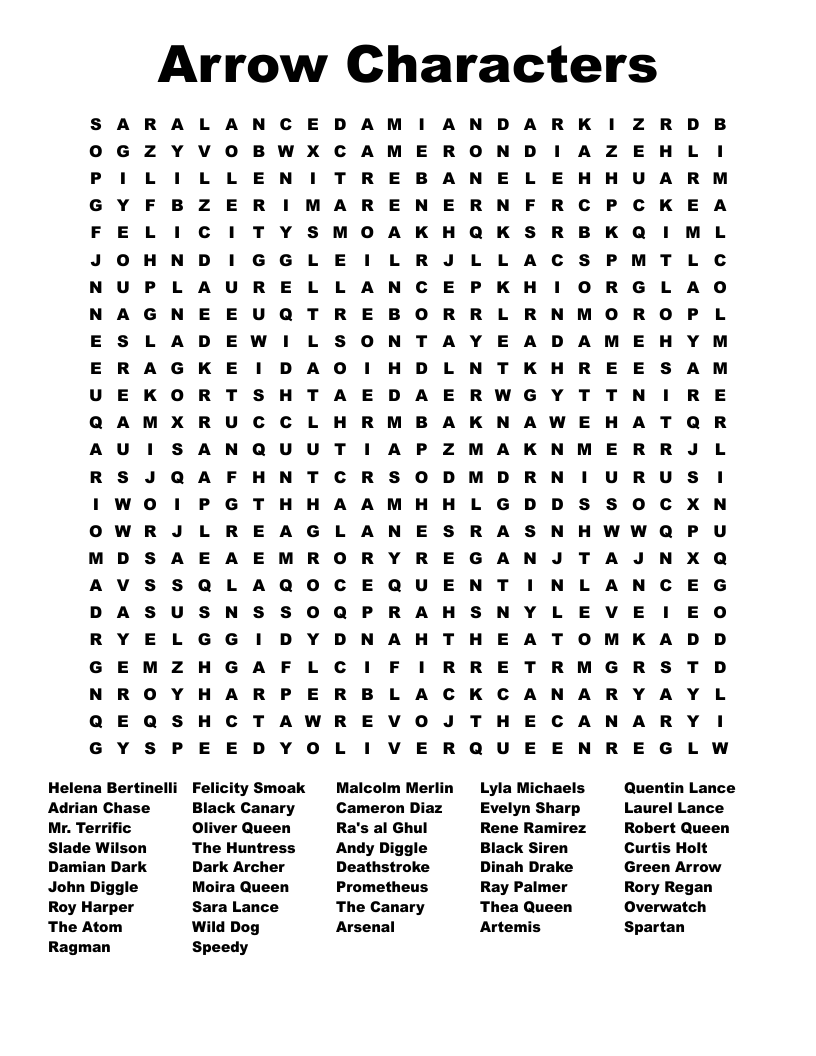 Arrow Characters

S A R A L A N C E D A M I A N D A R K I Z R D B
O G Z Y V O B W X C A M E R O N D I A Z E H L I
P I L I L L E N I T R E B A N E L E H H U A R M
G Y F B Z E R I M A R E N E R N F R C P C K E A
F E L I C I T Y S M O A K H Q K S R B K Q I M L
J O H N D I G G L E I L R J L L A C S P M T L C
N U P L A U R E L L A N C E P K H I O R G L A O
N A G N E E U Q T R E B O R R L R N M O R O P L
E S L A D E W I L S O N T A Y E A D A M E H Y M
E R A G K E I D A O I H D L N T K H R E E S A M
U E K O R T S H T A E D A E R W G Y T T N I R E
Q A M X R U C C L H R M B A K N A W E H A T Q R
A U I S A N Q U U T I A P Z M A K N M E R R J L
R S J Q A F H N T C R S O D M D R N I U R U S I
I W O I P G T H H A A M H H L G D D S S O C X N
O W R J L R E A G L A N E S R A S N H W W Q P U
M D S A E A E M R O R Y R E G A N J T A J N X Q
A V S S Q L A Q O C E Q U E N T I N L A N C E G
D A S U S N S S O Q P R A H S N Y L E V E I E O
R Y E L G G I D Y D N A H T H E A T O M K A D D
G E M Z H G A F L C I F I R R E T R M G R S T D
N R O Y H A R P E R B L A C K C A N A R Y A Y L
Q E Q S H C T A W R E V O J T H E C A N A R Y I
G Y S P E E D Y O L I V E R Q U E E N R E G L W

Helena Bertinelli
Adrian Chase
Mr. Terrific
Slade Wilson
Damian Dark
John Diggle
Roy Harper
The Atom
Ragman

Felicity Smoak
Black Canary
Oliver Queen
The Huntress
Dark Archer
Moira Queen
Sara Lance
Wild Dog
Speedy

Malcolm Merlin
Cameron Diaz
Ra's al Ghul
Andy Diggle
Deathstroke
Prometheus
The Canary
Arsenal

Lyla Michaels
Evelyn Sharp
Rene Ramirez
Black Siren
Dinah Drake
Ray Palmer
Thea Queen
Artemis

Quentin Lance
Laurel Lance
Robert Queen
Curtis Holt
Green Arrow
Rory Regan
Overwatch
Spartan